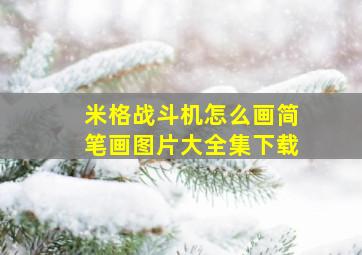 米格战斗机怎么画简笔画图片大全集下载